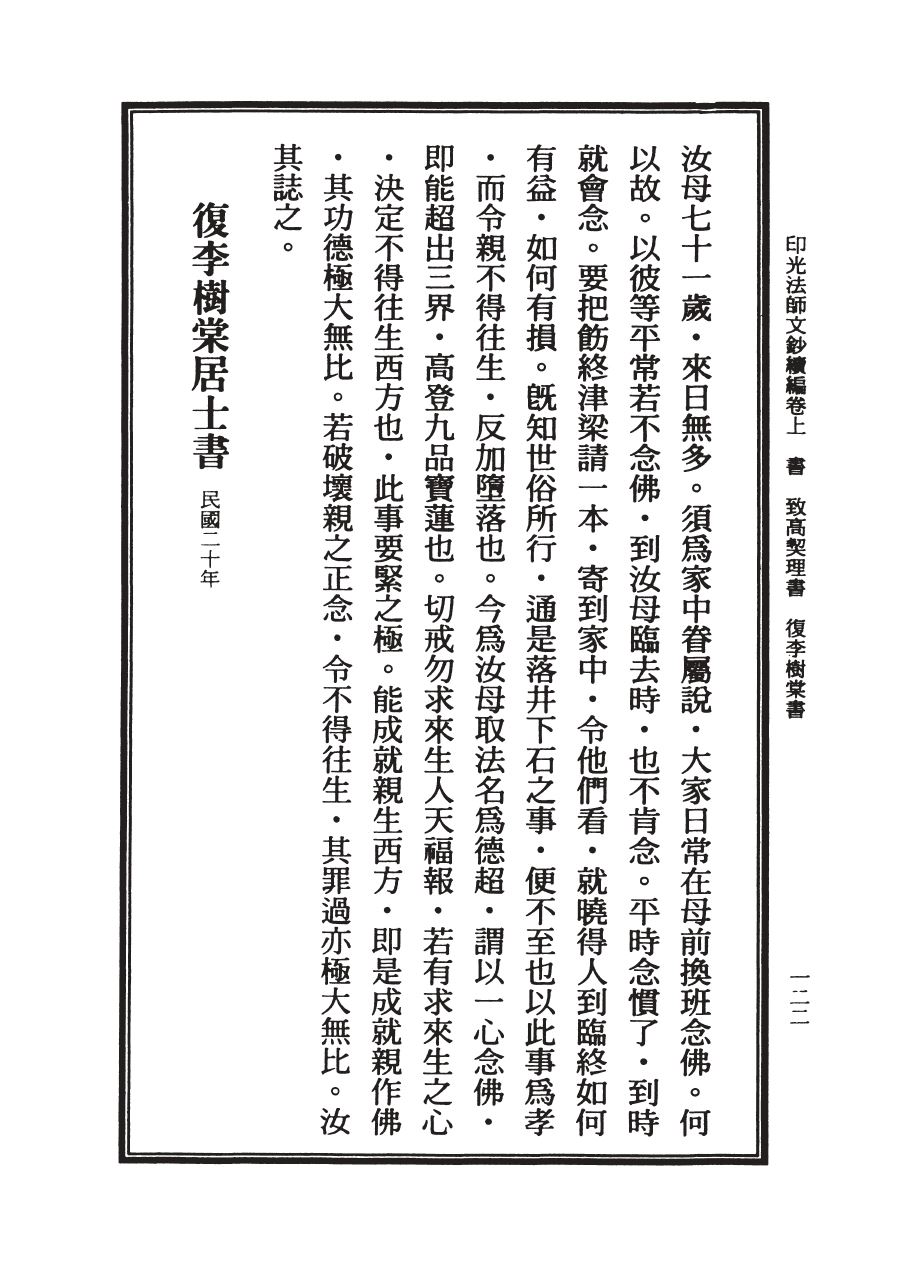 印光法師文鈔續編卷上　書　致高契理書　復李樹棠書

一二二

汝母七十一歲・來日無多。須爲家中眷屬說・大家日常在母前換班念佛。何以故。以彼等平常若不念佛・到汝母臨去時・也不肯念。平時念慣了・到時就會念。要把飭終津梁請一本・寄到家中・令他們看・就曉得人到臨終如何有益・如何有損。既知世俗所行・通是落井下石之事・便不至也以此事爲孝・而令親不得往生・反加墮落也。今爲汝母取法名爲德超・謂以一心念佛・即能超出三界・高登九品寶蓮也。切戒勿求來生人天福報・若有求來生之心・決定不得往生西方也・此事要緊之極。能成就親生西方・即是成就親作佛・其功德極大無比。若破壞親之正念・令不得往生・其罪過亦極大無比。汝其誌之。

復李樹棠居士書　民國二十年